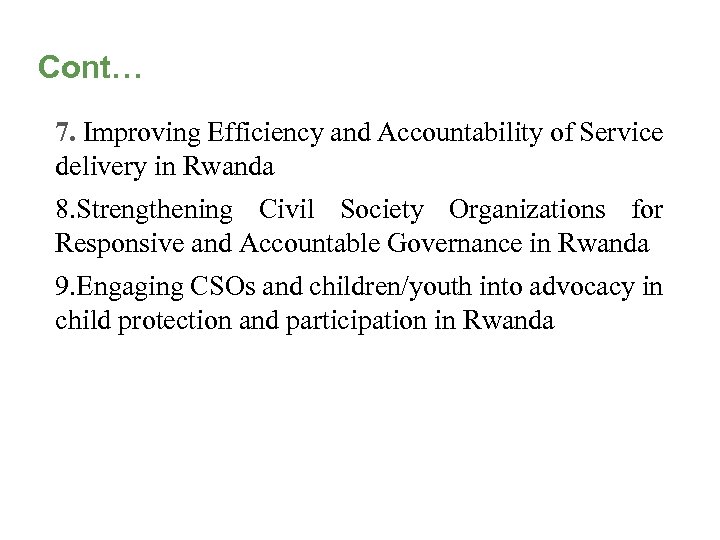 Cont…

7. Improving Efficiency and Accountability of Service delivery in Rwanda

8.Strengthening Civil Society Organizations for Responsive and Accountable Governance in Rwanda

9.Engaging CSOs and children/youth into advocacy in child protection and participation in Rwanda